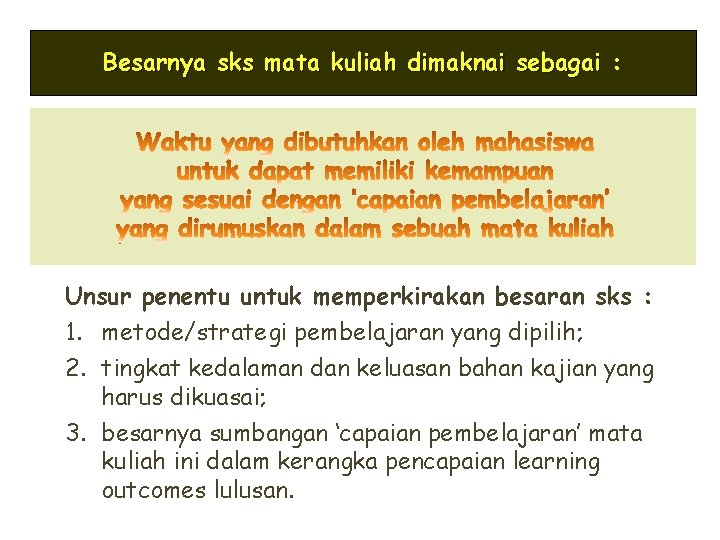 Besarnya sks mata kuliah dimaknai sebagai :

Waktu yang dibutuhkan oleh mahasiswa untuk dapat memiliki kemampuan yang sesuai dengan 'capaian pembelajaran' yang dirumuskan dalam sebuah mata kuliah

Unsur penentu untuk memperkirakan besaran sks :

1. metode/strategi pembelajaran yang dipilih;
2. tingkat kedalaman dan keluasan bahan kajian yang harus dikuasai;
3. besarnya sumbangan 'capaian pembelajaran' mata kuliah ini dalam kerangka pencapaian learning outcomes lulusan.